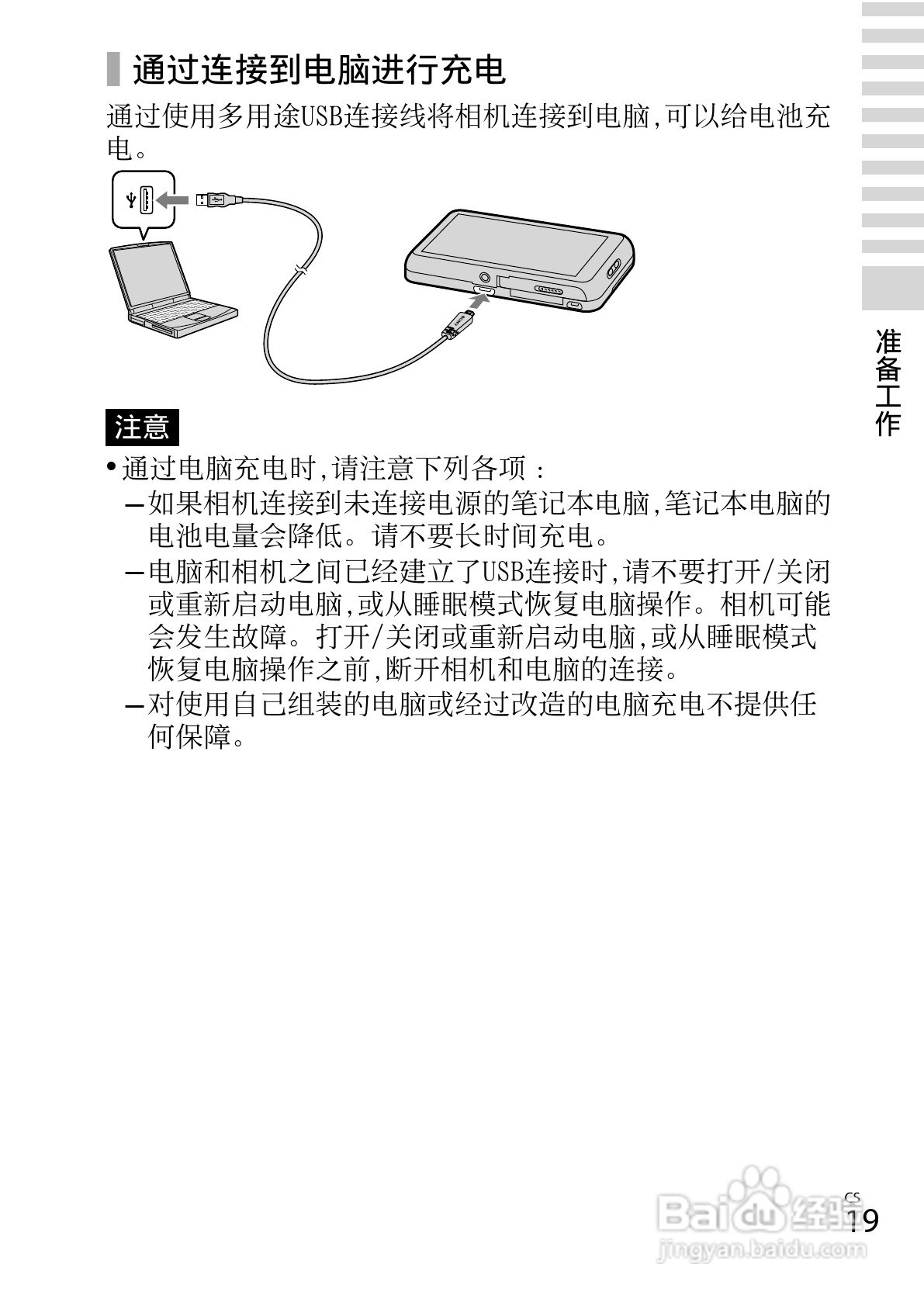 通过连接到电脑进行充电

通过使用多用途USB连接线将相机连接到电脑,可以给电池充电。

注意

• 通过电脑充电时,请注意下列各项：
– 如果相机连接到未连接电源的笔记本电脑,笔记本电脑的电池电量会降低。请不要长时间充电。
– 电脑和相机之间已经建立了USB连接时,请不要打开/关闭或重新启动电脑,或从睡眠模式恢复电脑操作。相机可能会发生故障。打开/关闭或重新启动电脑,或从睡眠模式恢复电脑操作之前,断开相机和电脑的连接。
– 对使用自己组装的电脑或经过改造的电脑充电不提供任何保障。

准备工作

CS
19

Baidu经验
jingyan.baidu.com